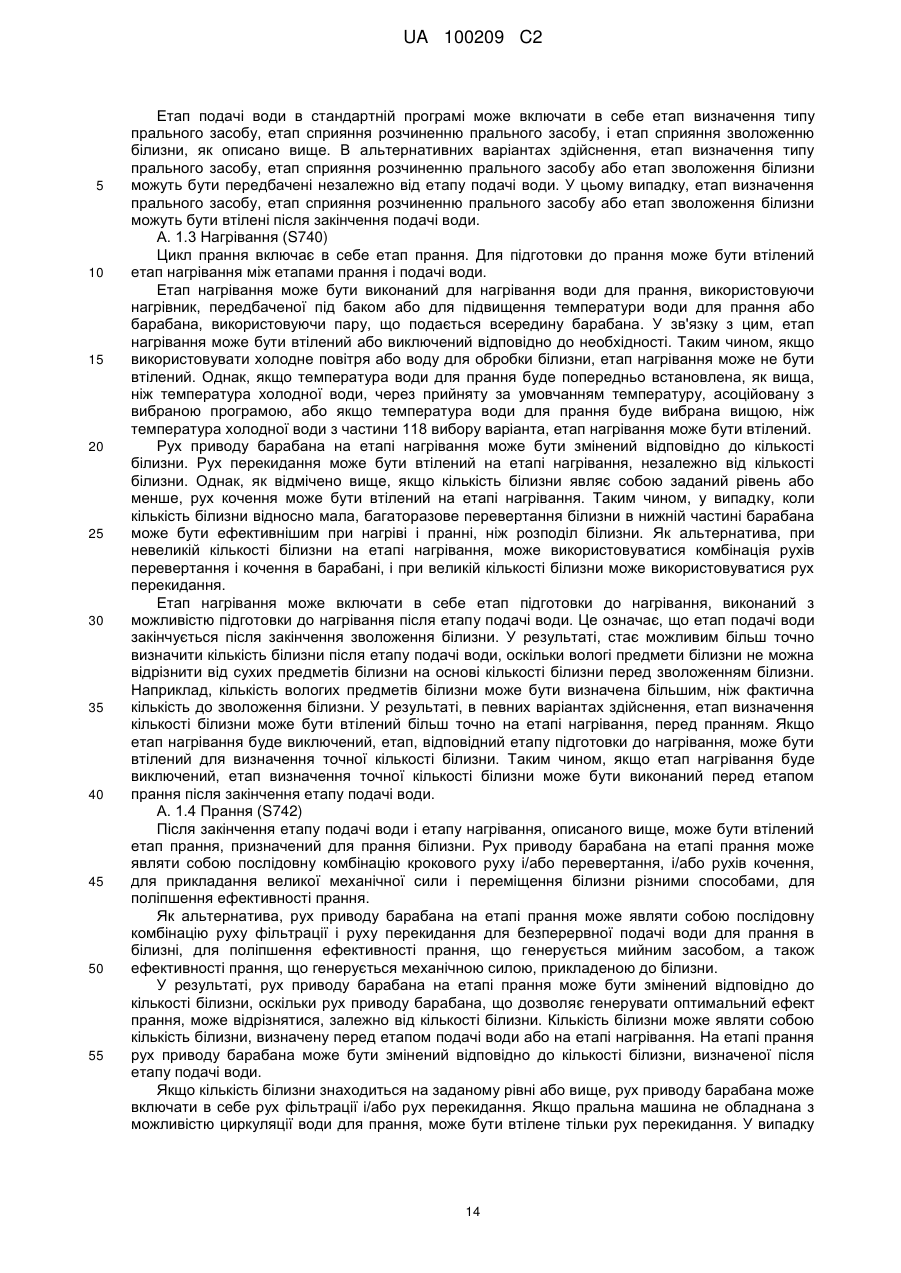 UA 100209 C2

Етап подачі води в стандартній програмі може включати в себе етап визначення типу прального засобу, етап сприяння розчиненню прального засобу, і етап сприяння зволоженню білизни, як описано вище. В альтернативних варіантах здійснення, етап визначення типу прального засобу, етап сприяння розчиненню прального засобу або етап зволоження білизни
5 можуть бути передбачені незалежно від етапу подачі води. У цьому випадку, етап визначення прального засобу, етап сприяння розчиненню прального засобу або етап зволоження білизни можуть бути втілені після закінчення подачі води.

А. 1.3 Нагрівання (S740)

Цикл прання включає в себе етап прання. Для підготовки до прання може бути втілений
10 етап нагрівання між етапами прання і подачі води.

Етап нагрівання може бути виконаний для нагрівання води для прання, використовуючи нагрівник, передбаченої під баком або для підвищення температури води для прання або барабана, використовуючи пару, що подається всередину барабана. У зв'язку з цим, етап нагрівання може бути втілений або виключений відповідно до необхідності. Таким чином, якщо
15 використовувати холодне повітря або воду для обробки білизни, етап нагрівання може не бути втілений. Однак, якщо температура води для прання буде попередньо встановлена, як вища, ніж температура холодної води, через прийняту за умовчанням температуру, асоційовану з вибраною програмою, або якщо температура води для прання буде вибрана вищою, ніж температура холодної води з частини 118 вибору варіанта, етап нагрівання може бути втілений.
20 Рух приводу барабана на етапі нагрівання може бути змінений відповідно до кількості білизни. Рух перекидання може бути втілений на етапі нагрівання, незалежно від кількості білизни. Однак, як відмічено вище, якщо кількість білизни являє собою заданий рівень або менше, рух кочення може бути втілений на етапі нагрівання. Таким чином, у випадку, коли кількість білизни відносно мала, багаторазове перевертання білизни в нижній частині барабана
25 може бути ефективнішим при нагріві і пранні, ніж розподіл білизни. Як альтернатива, при невеликій кількості білизни на етапі нагрівання, може використовуватися комбінація рухів перевертання і кочення в барабані, і при великій кількості білизни може використовуватися рух перекидання.

Етап нагрівання може включати в себе етап підготовки до нагрівання, виконаний з
30 можливістю підготовки до нагрівання після етапу подачі води. Це означає, що етап подачі води закінчується після закінчення зволоження білизни. У результаті, стає можливим більш точно визначити кількість білизни після етапу подачі води, оскільки вологі предмети білизни не можна відрізнити від сухих предметів білизни на основі кількості білизни перед зволоженням білизни. Наприклад, кількість вологих предметів білизни може бути визначена більшим, ніж фактична
35 кількість до зволоження білизни. У результаті, в певних варіантах здійснення, етап визначення кількості білизни може бути втілений більш точно на етапі нагрівання, перед пранням. Якщо етап нагрівання буде виключений, етап, відповідний етапу підготовки до нагрівання, може бути втілений для визначення точної кількості білизни. Таким чином, якщо етап нагрівання буде виключений, етап визначення точної кількості білизни може бути виконаний перед етапом
40 прання після закінчення етапу подачі води.

А. 1.4 Прання (S742)

Після закінчення етапу подачі води і етапу нагрівання, описаного вище, може бути втілений етап прання, призначений для прання білизни. Рух приводу барабана на етапі прання може являти собою послідовну комбінацію крокового руху і/або перевертання, і/або рухів кочення,
45 для прикладання великої механічної сили і переміщення білизни різними способами, для поліпшення ефективності прання.

Як альтернатива, рух приводу барабана на етапі прання може являти собою послідовну комбінацію руху фільтрації і руху перекидання для безперервної подачі води для прання в білизні, для поліпшення ефективності прання, що генерується мийним засобом, а також
50 ефективності прання, що генерується механічною силою, прикладеною до білизни.

У результаті, рух приводу барабана на етапі прання може бути змінений відповідно до кількості білизни, оскільки рух приводу барабана, що дозволяє генерувати оптимальний ефект прання, може відрізнятися, залежно від кількості білизни. Кількість білизни може являти собою кількість білизни, визначену перед етапом подачі води або на етапі нагрівання. На етапі прання
55 рух приводу барабана може бути змінений відповідно до кількості білизни, визначеної після етапу подачі води.

Якщо кількість білизни знаходиться на заданому рівні або вище, рух приводу барабана може включати в себе рух фільтрації і/або рух перекидання. Якщо пральна машина не обладнана з можливістю циркуляції води для прання, може бути втілене тільки рух перекидання. У випадку

14